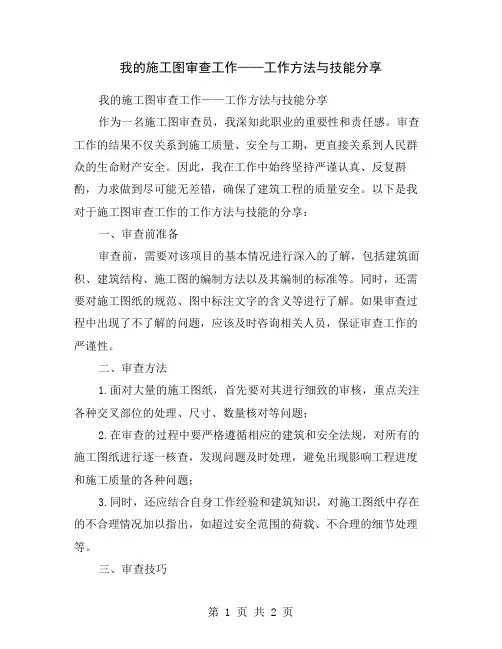 我的施工图审查工作——工作方法与技能分享

我的施工图审查工作——工作方法与技能分享

作为一名施工图审查员，我深知此职业的重要性和责任感。审查工作的结果不仅关系到施工质量、安全与工期，更直接关系到人民群众的生命财产安全。因此，我在工作中始终坚持严谨认真、反复斟酌，力求做到尽可能无差错，确保了建筑工程的质量安全。以下是我对于施工图审查工作的工作方法与技能的分享：

一、审查前准备

审查前，需要对该项目的基本情况进行深入的了解，包括建筑面积、建筑结构、施工图的编制方法以及其编制的标准等。同时，还需要对施工图纸的规范、图中标注文字的含义等进行了解。如果审查过程中出现了不了解的问题，应该及时咨询相关人员，保证审查工作的严谨性。

二、审查方法

1.面对大量的施工图纸，首先要对其进行细致的审核，重点关注各种交叉部位的处理、尺寸、数量核对等问题；

2.在审查的过程中要严格遵循相应的建筑和安全法规，对所有的施工图纸进行逐一核查，发现问题及时处理，避免出现影响工程进度和施工质量的各种问题；

3.同时，还应结合自身工作经验和建筑知识，对施工图纸中存在的不合理情况加以指出，如超过安全范围的荷载、不合理的细节处理等。

三、审查技巧

第 1 页 共 2 页